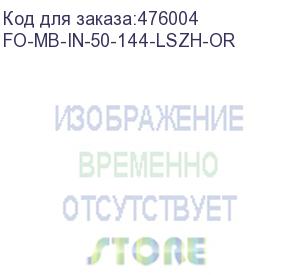 Код для заказа:476004
FO-MB-IN-50-144-LSZH-OR

ИЗОБРАЖЕНИЕ
ВРЕМЕННО
ОТСУТСТВУЕТ
STORE